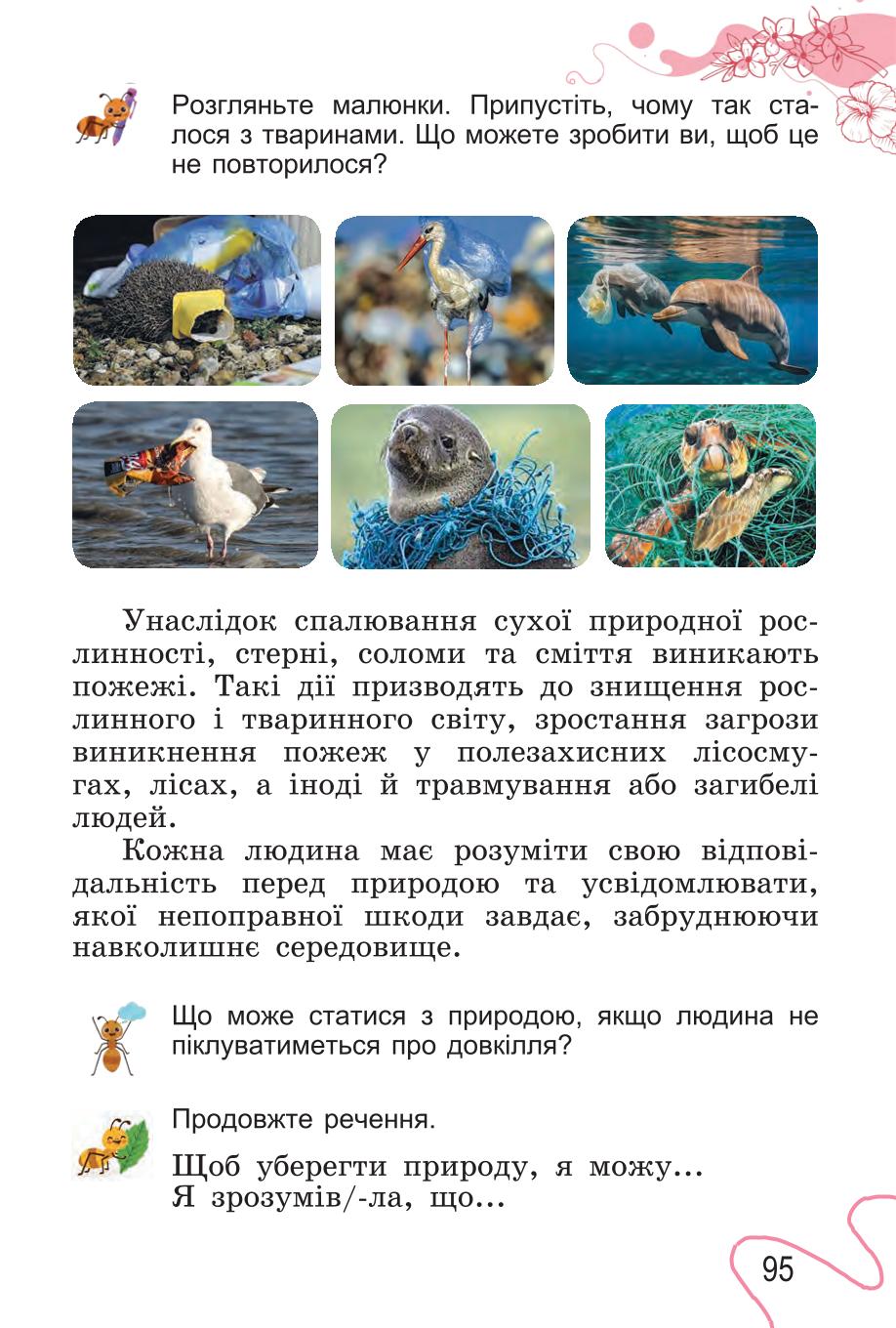 Розгляньте малюнки. Припустіть, чому так сталося з тваринами. Що можете зробити ви, щоб це не повторилося?

Унаслідок спалювання сухої природної рослинності, стерні, соломи та сміття виникають пожежі. Такі дії призводять до знищення рослинного і тваринного світу, зростання загрози виникнення пожеж у полезахисних лісосмугах, лісах, а іноді й травмування або загибелі людей.

Кожна людина має розуміти свою відповідальність перед природою та усвідомлювати, якої непоправної шкоди завдає, забруднюючи навколишнє середовище.

Що може статися з природою, якщо людина не піклуватиметься про довкілля?

Продовжте речення.

Щоб уберегти природу, я можу...
Я зрозумів/-ла, що...

95